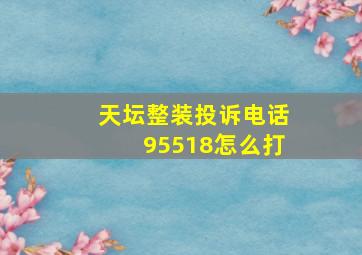 天坛整装投诉电话95518怎么打